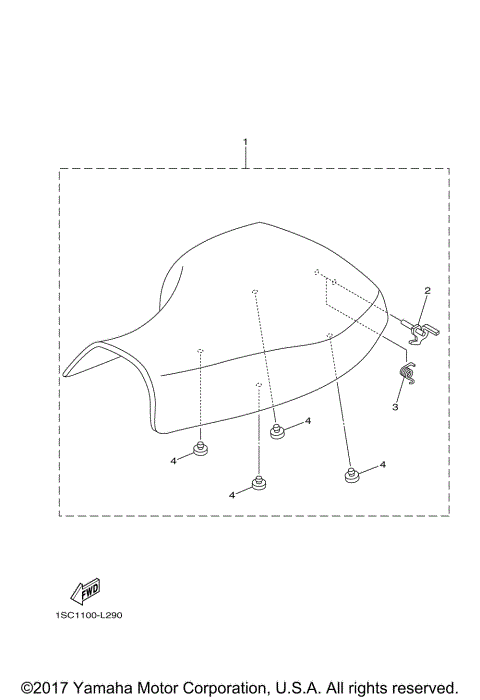 1

2

3

4

4

4

4

FWD

1SC1100-L290

©2017 Yamaha Motor Corporation, U.S.A. All rights reserved.